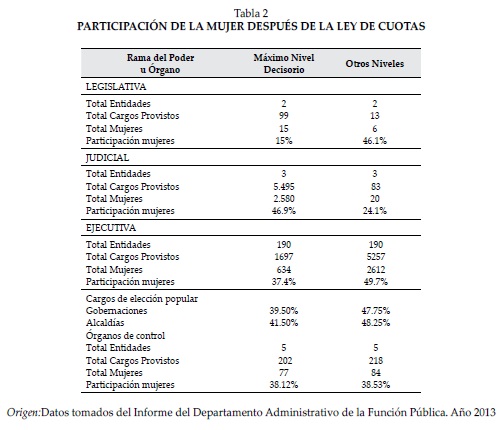 Tabla 2
PARTICIPACIÓN DE LA MUJER DESPUÉS DE LA LEY DE CUOTAS

| Rama del Poder u Órgano | Máximo Nivel Decisorio | Otros Niveles |
|---|---|---|
| LEGISLATIVA | | |
| Total Entidades | 2 | 2 |
| Total Cargos Provistos | 99 | 13 |
| Total Mujeres | 15 | 6 |
| Participación mujeres | 15% | 46.1% |
| JUDICIAL | | |
| Total Entidades | 3 | 3 |
| Total Cargos Provistos | 5.495 | 83 |
| Total Mujeres | 2.580 | 20 |
| Participación mujeres | 46.9% | 24.1% |
| EJECUTIVA | | |
| Total Entidades | 190 | 190 |
| Total Cargos Provistos | 1697 | 5257 |
| Total Mujeres | 634 | 2612 |
| Participación mujeres | 37.4% | 49.7% |
| Cargos de elección popular | | |
| Gobernaciones | 39.50% | 47.75% |
| Alcaldías | 41.50% | 48.25% |
| Órganos de control | | |
| Total Entidades | 5 | 5 |
| Total Cargos Provistos | 202 | 218 |
| Total Mujeres | 77 | 84 |
| Participación mujeres | 38.12% | 38.53% |

Origen:Datos tomados del Informe del Departamento Administrativo de la Función Pública. Año 2013